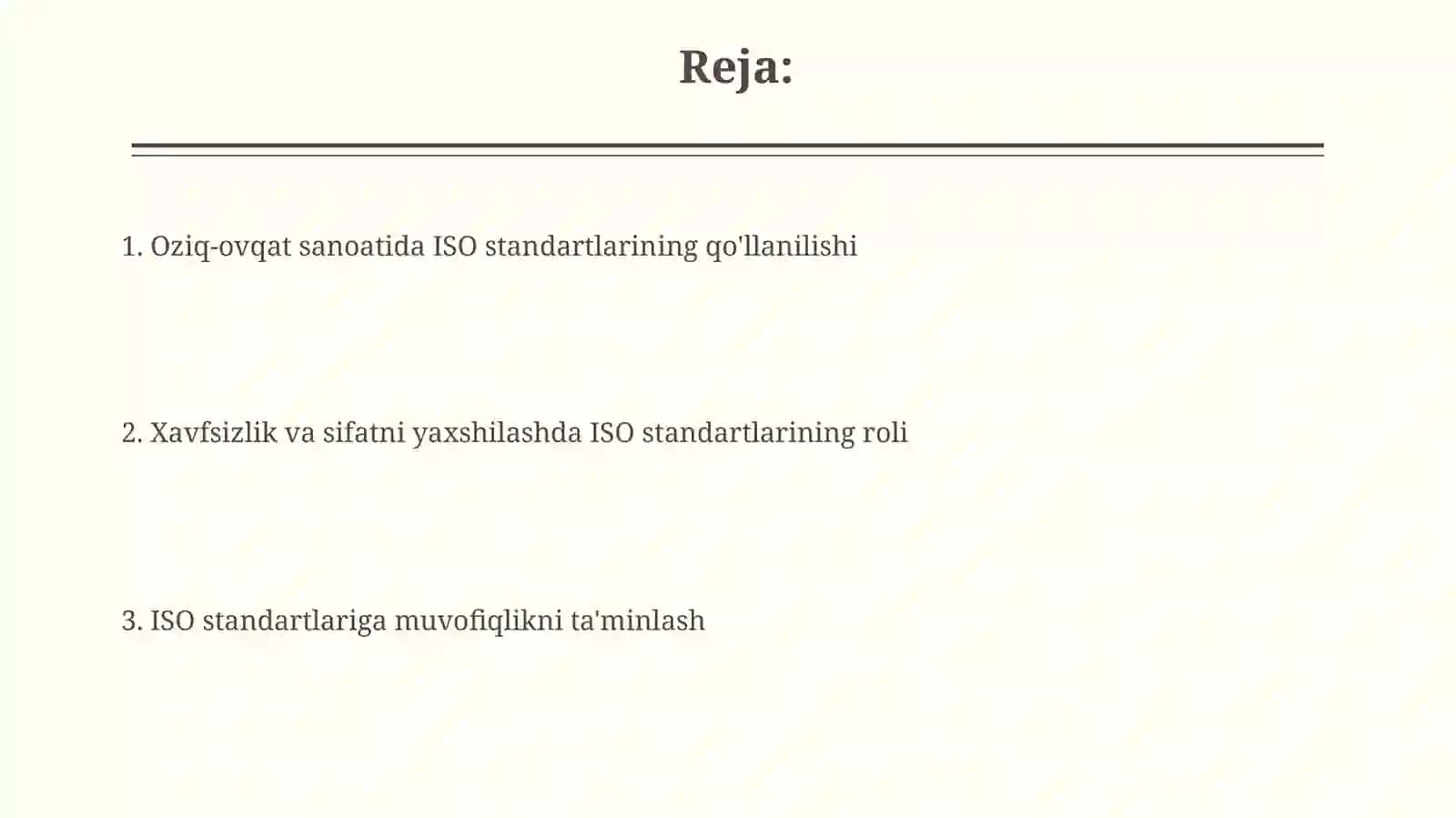 Reja:

1. Oziq-ovqat sanoatida ISO standartlarining qo'llanilishi

2. Xavfsizlik va sifatni yaxshilashda ISO standartlarining roli

3. ISO standartlariga muvofiqlikni ta'minlash